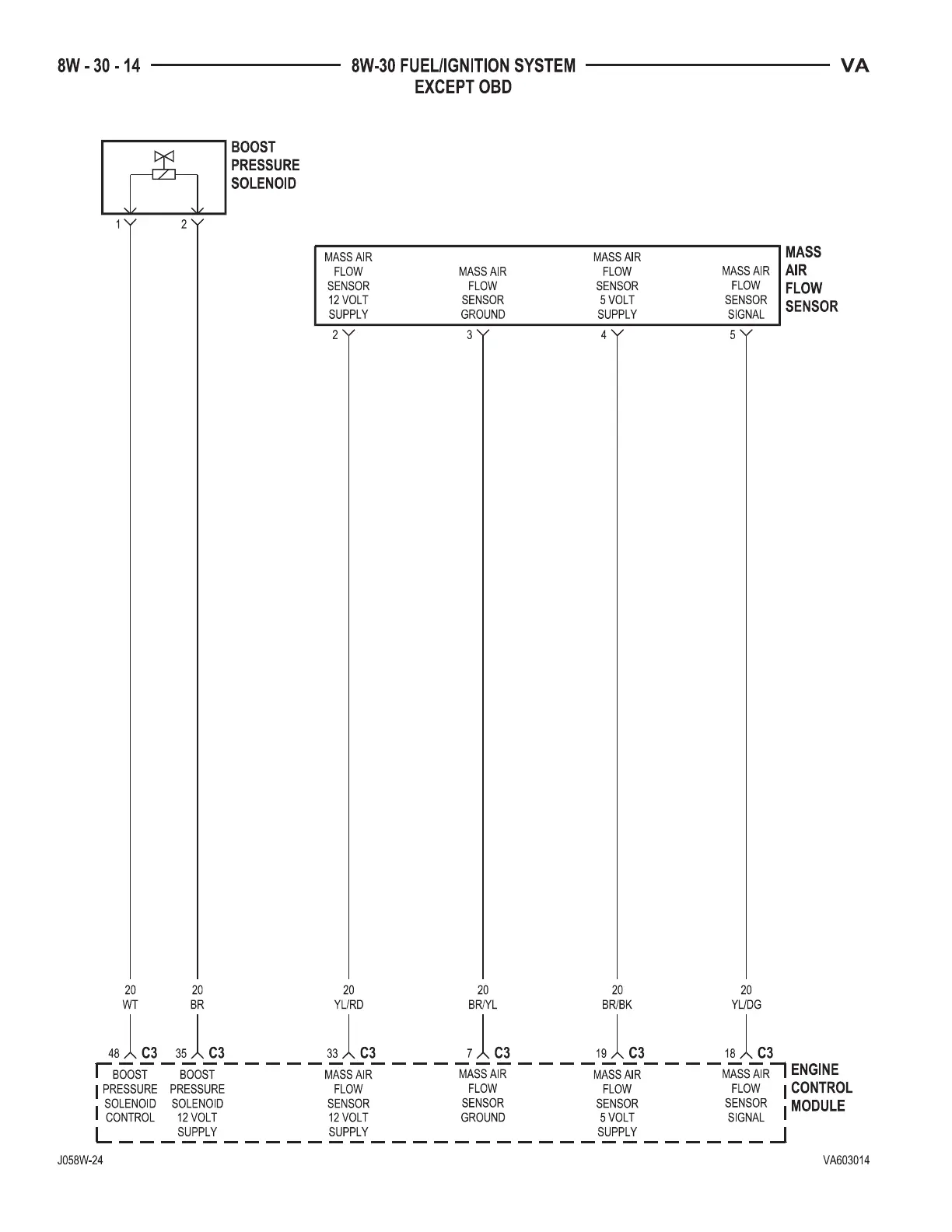 8W - 30 - 14 8W-30 FUEL/IGNITION SYSTEM EXCEPT OBD VA

BOOST PRESSURE SOLENOID

1 2

MASS AIR FLOW SENSOR 12 VOLT SUPPLY

MASS AIR FLOW SENSOR GROUND

MASS AIR FLOW SENSOR 5 VOLT SUPPLY

MASS AIR FLOW SENSOR SIGNAL

MASS AIR FLOW SENSOR

2 3 4 5

20 WT

20 BR

20 YL/RD

20 BR/YL

20 BR/BK

20 YL/DG

48 C3 35 C3 33 C3 7 C3 19 C3 18 C3

BOOST PRESSURE SOLENOID CONTROL

BOOST PRESSURE SOLENOID 12 VOLT SUPPLY

MASS AIR FLOW SENSOR 12 VOLT SUPPLY

MASS AIR FLOW SENSOR GROUND

MASS AIR FLOW SENSOR 5 VOLT SUPPLY

MASS AIR FLOW SENSOR SIGNAL

ENGINE CONTROL MODULE

J058W-24 VA603014